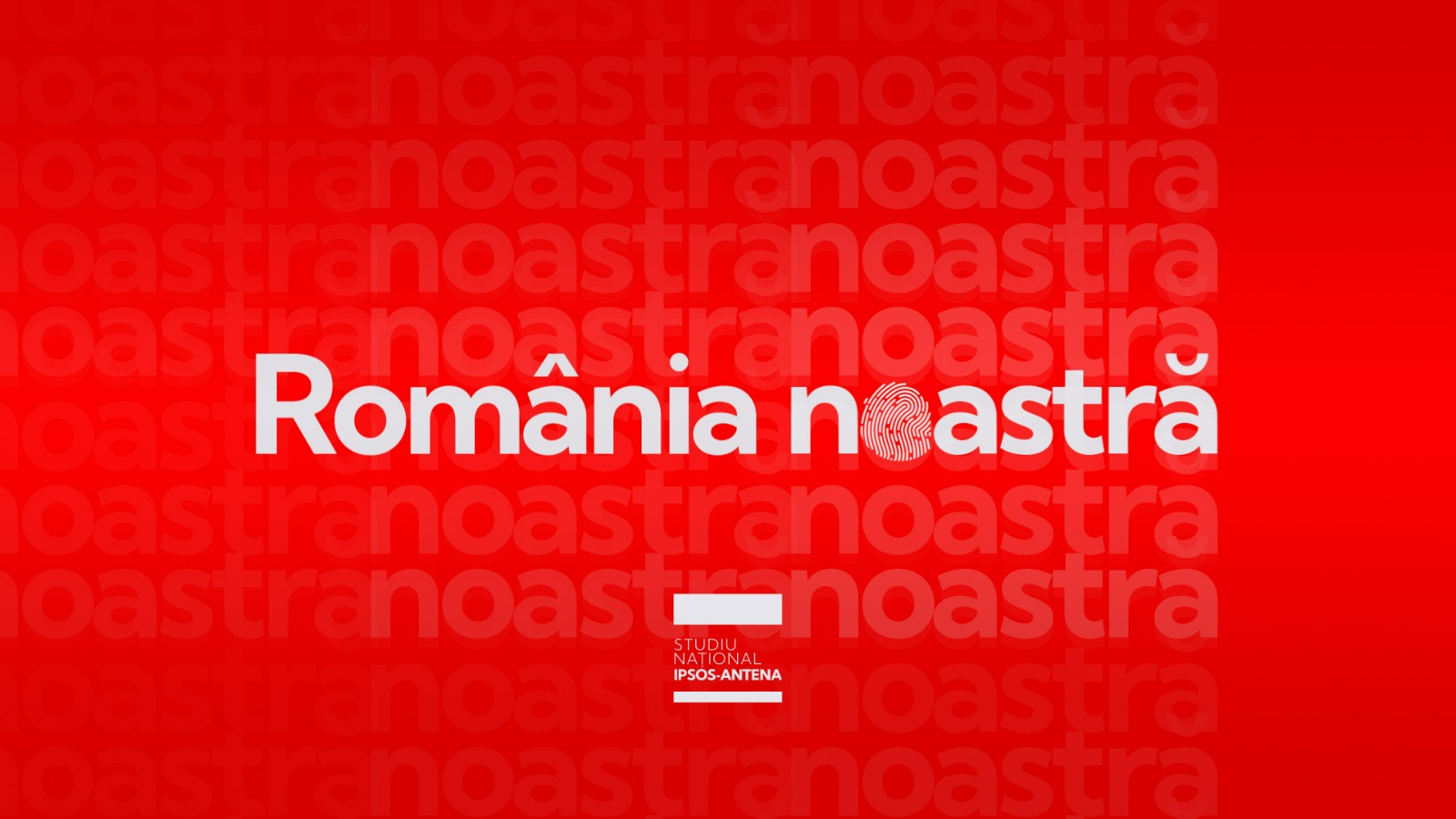 România noastră

STUDIU
NAȚIONAL
IPSOS-ANTENA